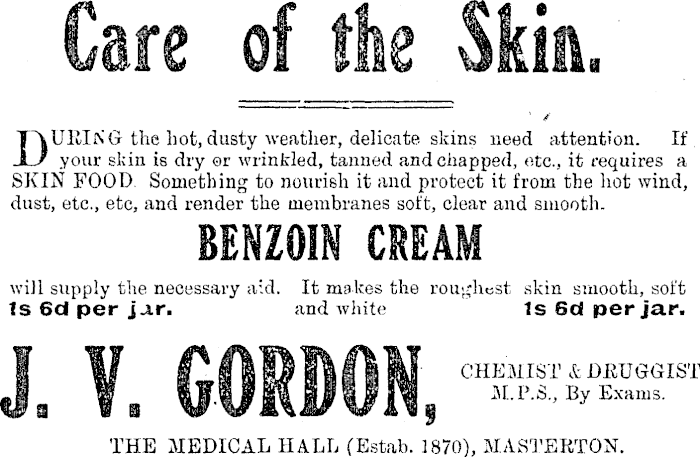 Care of the Skin.

DURING the hot, dusty weather, delicate skins need attention. If your skin is dry or wrinkled, tanned and chapped, etc., it requires a SKIN FOOD. Something to nourish it and protect it from the hot wind, dust, etc., etc, and render the membranes soft, clear and smooth.

BENZOIN CREAM

will supply the necessary aid. It makes the roughest skin smooth, soft and white

1s 6d per jar. 1s 6d per jar.

J. V. GORDON,

CHEMIST & DRUGGIST
M.P.S., By Exams.

THE MEDICAL HALL (Estab. 1870), MASTERTON.